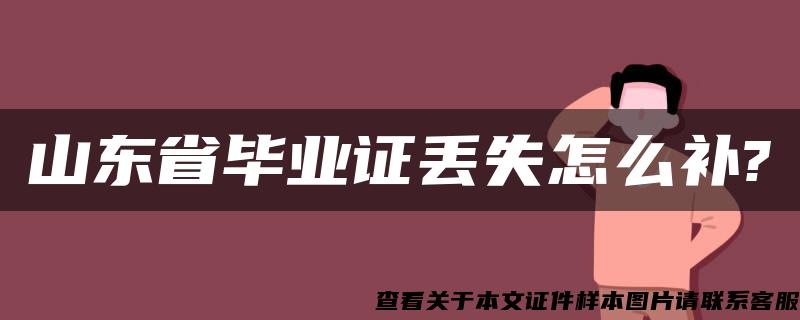 山东省毕业证丢失怎么补?

查看关于本文证件样本图片请联系客服